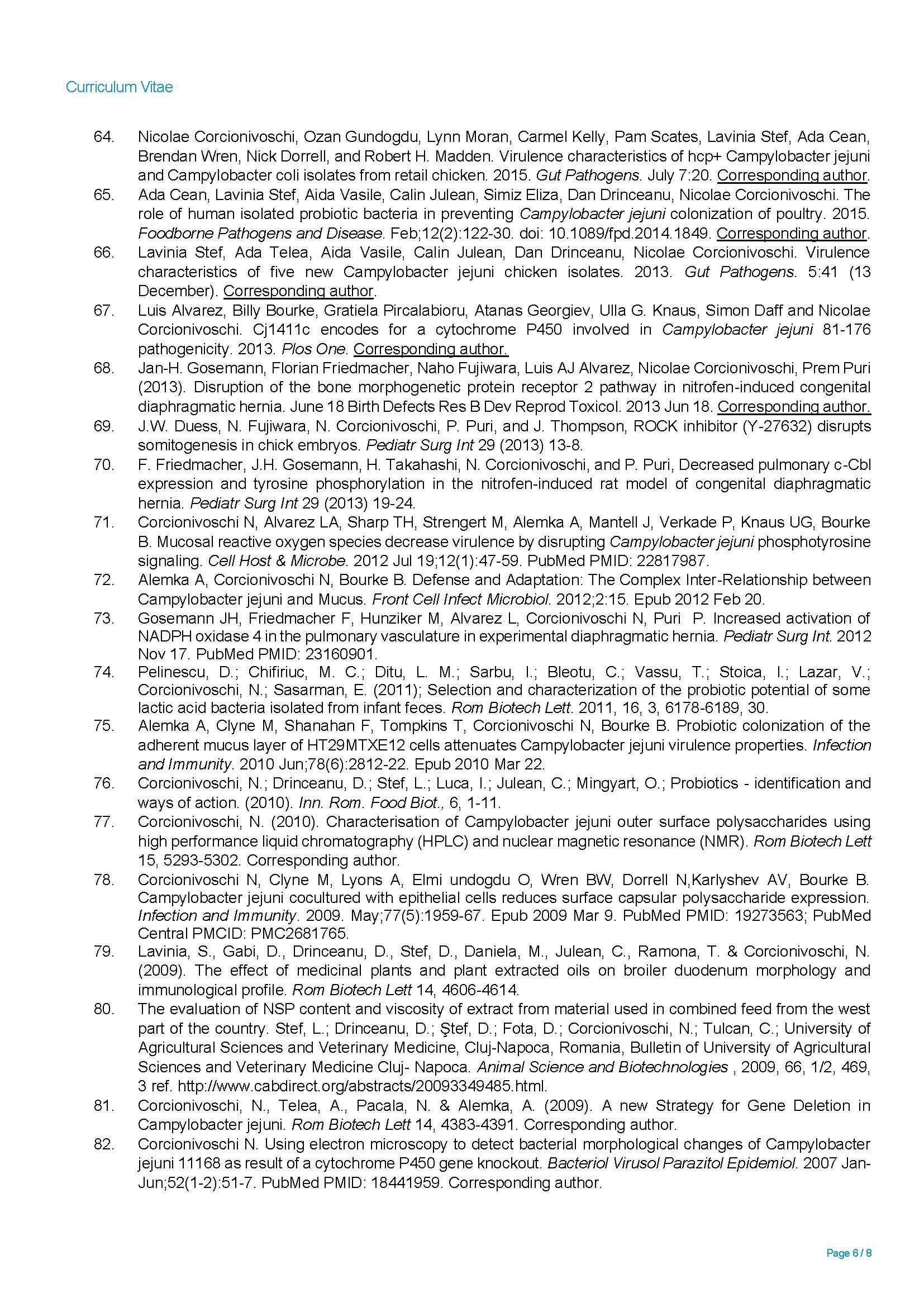 Curriculum Vitae

64. Nicolae Corcionivoschi, Ozan Gundogdu, Lynn Moran, Carmel Kelly, Pam Scates, Lavinia Stef, Ada Cean, Brendan Wren, Nick Dorrell, and Robert H. Madden. Virulence characteristics of hcp+ Campylobacter jejuni and Campylobacter coli isolates from retail chicken. 2015. Gut Pathogens. July 7:20. Corresponding author.

65. Ada Cean, Lavinia Stef, Aida Vasile, Calin Julean, Simiz Eliza, Dan Drinceanu, Nicolae Corcionivoschi. The role of human isolated probiotic bacteria in preventing Campylobacter jejuni colonization of poultry. 2015. Foodborne Pathogens and Disease. Feb;12(2):122-30. doi: 10.1089/fpd.2014.1849. Corresponding author.

66. Lavinia Stef, Ada Telea, Aida Vasile, Calin Julean, Dan Drinceanu, Nicolae Corcionivoschi. Virulence characteristics of five new Campylobacter jejuni chicken isolates. 2013. Gut Pathogens. 5:41 (13 December). Corresponding author.

67. Luis Alvarez, Billy Bourke, Gratiela Pircalabioru, Atanas Georgiev, Ulla G. Knaus, Simon Daff and Nicolae Corcionivoschi. Cj1411c encodes for a cytochrome P450 involved in Campylobacter jejuni 81-176 pathogenicity. 2013. Plos One. Corresponding author.

68. Jan-H. Gosemann, Florian Friedmacher, Naho Fujiwara, Luis AJ Alvarez, Nicolae Corcionivoschi, Prem Puri (2013). Disruption of the bone morphogenetic protein receptor 2 pathway in nitrofen-induced congenital diaphragmatic hernia. June 18 Birth Defects Res B Dev Reprod Toxicol. 2013 Jun 18. Corresponding author.

69. J.W. Duess, N. Fujiwara, N. Corcionivoschi, P. Puri, and J. Thompson, ROCK inhibitor (Y-27632) disrupts somitogenesis in chick embryos. Pediatr Surg Int 29 (2013) 13-8.

70. F. Friedmacher, J.H. Gosemann, H. Takahashi, N. Corcionivoschi, and P. Puri, Decreased pulmonary c-Cbl expression and tyrosine phosphorylation in the nitrofen-induced rat model of congenital diaphragmatic hernia. Pediatr Surg Int 29 (2013) 19-24.

71. Corcionivoschi N, Alvarez LA, Sharp TH, Strengert M, Alemka A, Mantell J, Verkade P, Knaus UG, Bourke B. Mucosal reactive oxygen species decrease virulence by disrupting Campylobacter jejuni phosphotyrosine signaling. Cell Host & Microbe. 2012 Jul 19;12(1):47-59. PubMed PMID: 22817987.

72. Alemka A, Corcionivoschi N, Bourke B. Defense and Adaptation: The Complex Inter-Relationship between Campylobacter jejuni and Mucus. Front Cell Infect Microbiol. 2012;2:15. Epub 2012 Feb 20.

73. Gosemann JH, Friedmacher F, Hunziker M, Alvarez L, Corcionivoschi N, Puri P. Increased activation of NADPH oxidase 4 in the pulmonary vasculature in experimental diaphragmatic hernia. Pediatr Surg Int. 2012 Nov 17. PubMed PMID: 23160901.

74. Pelinescu, D.; Chifiriuc, M. C.; Ditu, L. M.; Sarbu, I.; Bleotu, C.; Vassu, T.; Stoica, I.; Lazar, V.; Corcionivoschi, N.; Sasarman, E. (2011); Selection and characterization of the probiotic potential of some lactic acid bacteria isolated from infant feces. Rom Biotech Lett. 2011, 16, 3, 6178-6189, 30.

75. Alemka A, Clyne M, Shanahan F, Tompkins T, Corcionivoschi N, Bourke B. Probiotic colonization of the adherent mucus layer of HT29MTXE12 cells attenuates Campylobacter jejuni virulence properties. Infection and Immunity. 2010 Jun;78(6):2812-22. Epub 2010 Mar 22.

76. Corcionivoschi, N.; Drinceanu, D.; Stef, L.; Luca, I.; Julean, C.; Mingyart, O.; Probiotics - identification and ways of action. (2010). Inn. Rom. Food Biot., 6, 1-11.

77. Corcionivoschi, N. (2010). Characterisation of Campylobacter jejuni outer surface polysaccharides using high performance liquid chromatography (HPLC) and nuclear magnetic resonance (NMR). Rom Biotech Lett 15, 5293-5302. Corresponding author.

78. Corcionivoschi N, Clyne M, Lyons A, Elmi undogdu O, Wren BW, Dorrell N,Karlyshev AV, Bourke B. Campylobacter jejuni cocultured with epithelial cells reduces surface capsular polysaccharide expression. Infection and Immunity. 2009. May;77(5):1959-67. Epub 2009 Mar 9. PubMed PMID: 19273563; PubMed Central PMCID: PMC2681765.

79. Lavinia, S., Gabi, D., Drinceanu, D., Stef, D., Daniela, M., Julean, C., Ramona, T. & Corcionivoschi, N. (2009). The effect of medicinal plants and plant extracted oils on broiler duodenum morphology and immunological profile. Rom Biotech Lett 14, 4606-4614.

80. The evaluation of NSP content and viscosity of extract from material used in combined feed from the west part of the country. Stef, L.; Drinceanu, D.; Ştef, D.; Fota, D.; Corcionivoschi, N.; Tulcan, C.; University of Agricultural Sciences and Veterinary Medicine, Cluj-Napoca, Romania, Bulletin of University of Agricultural Sciences and Veterinary Medicine Cluj- Napoca. Animal Science and Biotechnologies , 2009, 66, 1/2, 469, 3 ref. http://www.cabdirect.org/abstracts/20093349485.html.

81. Corcionivoschi, N., Telea, A., Pacala, N. & Alemka, A. (2009). A new Strategy for Gene Deletion in Campylobacter jejuni. Rom Biotech Lett 14, 4383-4391. Corresponding author.

82. Corcionivoschi N. Using electron microscopy to detect bacterial morphological changes of Campylobacter jejuni 11168 as result of a cytochrome P450 gene knockout. Bacteriol Virusol Parazitol Epidemiol. 2007 Jan-Jun;52(1-2):51-7. PubMed PMID: 18441959. Corresponding author.

Page 6 / 8